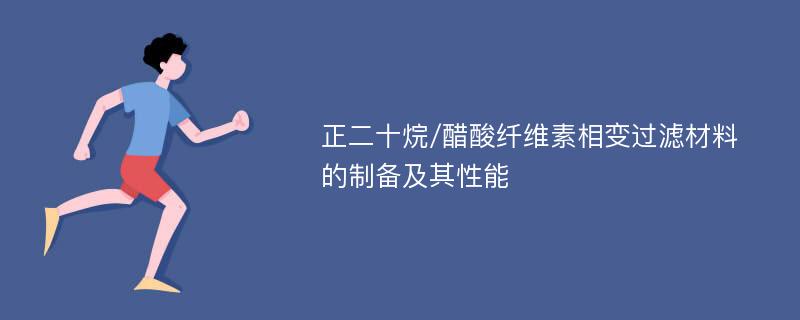 正二十烷/醋酸纤维素相变过滤材料的制备及其性能